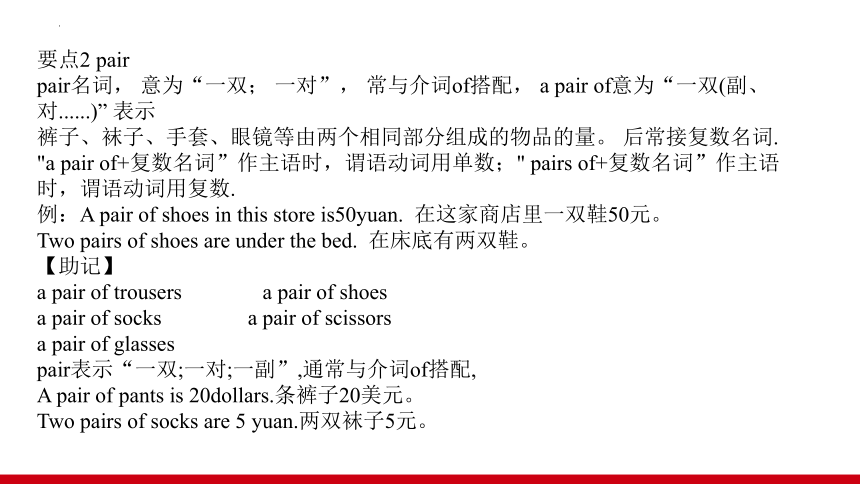 要点2 pair
pair名词， 意为“一双； 一对”， 常与介词of搭配， a pair of意为“一双(副、对......)” 表示
裤子、袜子、手套、眼镜等由两个相同部分组成的物品的量。 后常接复数名词.
"a pair of+复数名词”作主语时，谓语动词用单数；" pairs of+复数名词”作主语时，谓语动词用复数.
例：A pair of shoes in this store is50yuan. 在这家商店里一双鞋50元。
Two pairs of shoes are under the bed. 在床底有两双鞋。
【助记】
a pair of trousers a pair of shoes
a pair of socks a pair of scissors
a pair of glasses
pair表示“一双;一对;一副”,通常与介词of搭配,
A pair of pants is 20dollars.条裤子20美元。
Two pairs of socks are 5 yuan.两双袜子5元。